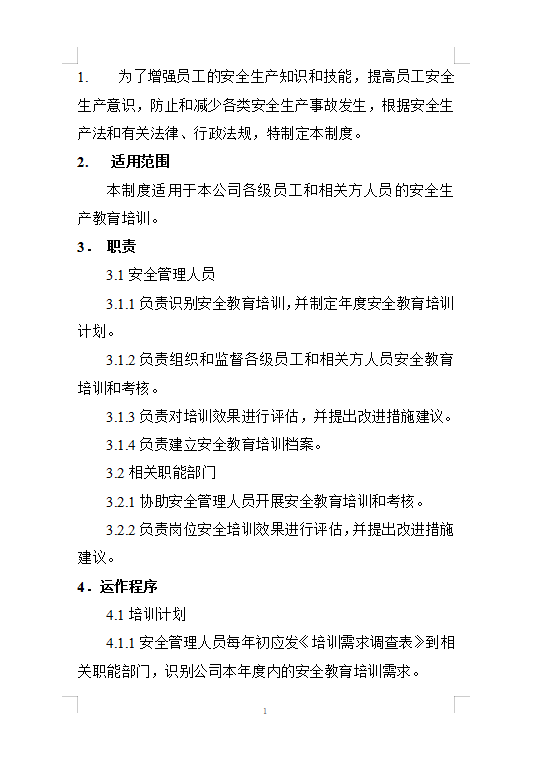 1. 为了增强员工的安全生产知识和技能，提高员工安全生产意识，防止和减少各类安全生产事故发生，根据安全生产法和有关法律、行政法规，特制定本制度。

2. 适用范围

本制度适用于本公司各级员工和相关方人员的安全生产教育培训。

3. 职责

3.1 安全管理人员

3.1.1 负责识别安全教育培训，并制定年度安全教育培训计划。

3.1.2 负责组织和监督各级员工和相关方人员安全教育培训和考核。

3.1.3 负责对培训效果进行评估，并提出改进措施建议。

3.1.4 负责建立安全教育培训档案。

3.2 相关职能部门

3.2.1 协助安全管理人员开展安全教育培训和考核。

3.2.2 负责岗位安全培训效果进行评估，并提出改进措施建议。

4. 运作程序

4.1 培训计划

4.1.1 安全管理人员每年初应发《培训需求调查表》到相关职能部门，识别公司本年度内的安全教育培训需求。

1